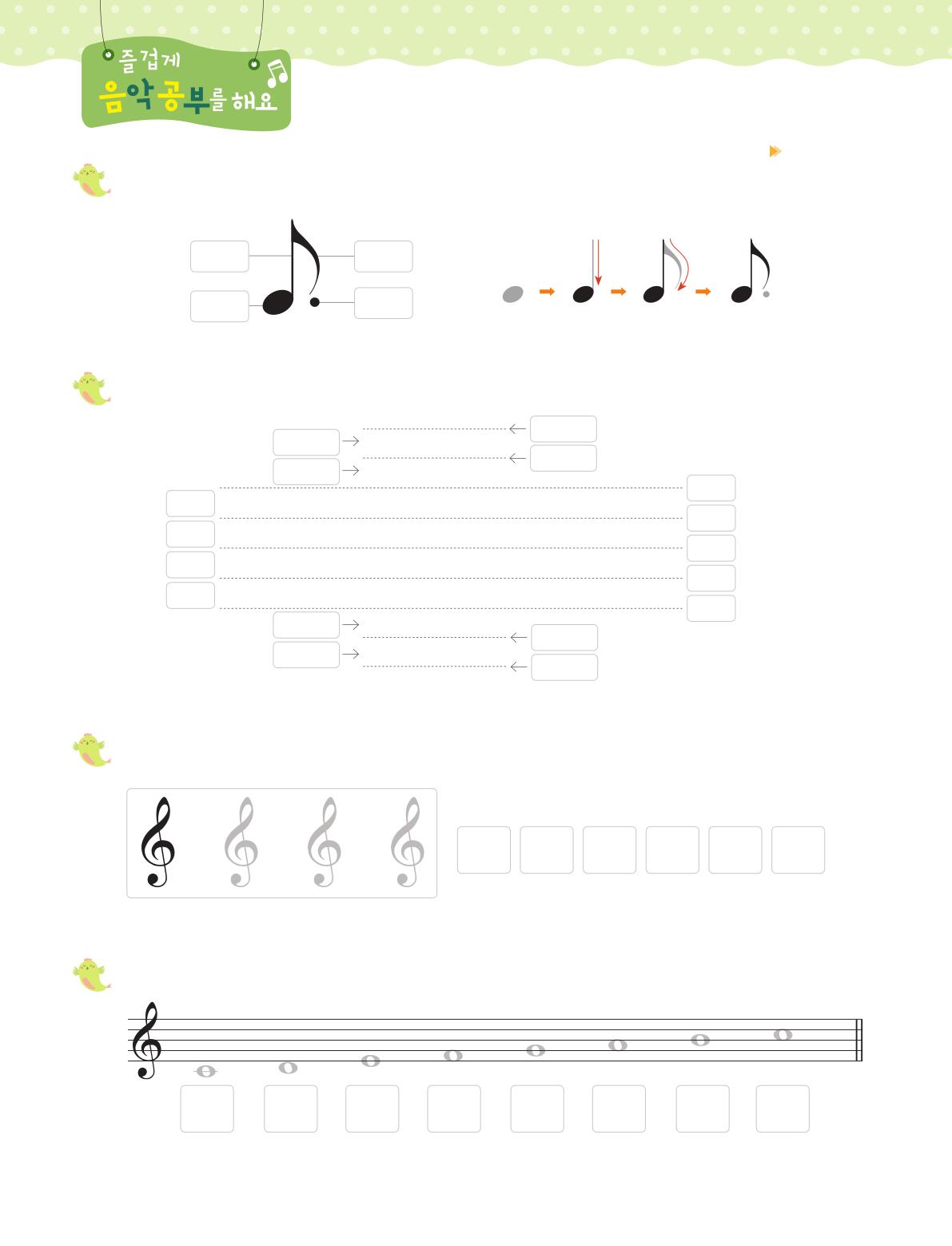 즐겁게
음악공부를 해요